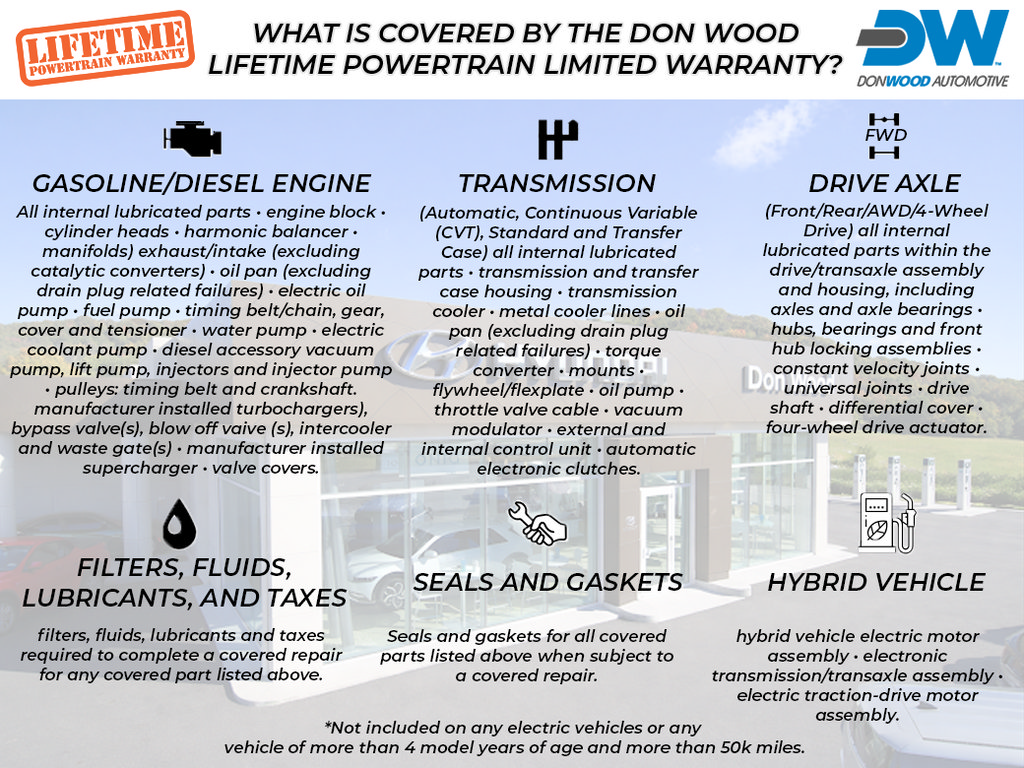 LIFETIME POWERTRAIN WARRANTY

WHAT IS COVERED BY THE DON WOOD LIFETIME POWERTRAIN LIMITED WARRANTY?

DW DONWOOD AUTOMOTIVE

GASOLINE/DIESEL ENGINE

All internal lubricated parts • engine block • cylinder heads • harmonic balancer • manifolds) exhaust/intake (excluding catalytic converters) • oil pan (excluding drain plug related failures) • electric oil pump • fuel pump • timing belt/chain, gear, cover and tensioner • water pump • electric coolant pump • diesel accessory vacuum pump, lift pump, injectors and injector pump • pulleys: timing belt and crankshaft. manufacturer installed turbochargers), bypass valve(s), blow off vaive (s), intercooler and waste gate(s) • manufacturer installed supercharger • valve covers.

TRANSMISSION

(Automatic, Continuous Variable (CVT), Standard and Transfer Case) all internal lubricated parts • transmission and transfer case housing • transmission cooler • metal cooler lines • oil pan (excluding drain plug related failures) • torque converter • mounts • flywheel/flexplate • oil pump • throttle valve cable • vacuum modulator • external and internal control unit • automatic electronic clutches.

FWD

DRIVE AXLE

(Front/Rear/AWD/4-Wheel Drive) all internal lubricated parts within the drive/transaxle assembly and housing, including axles and axle bearings • hubs, bearings and front hub locking assemblies • constant velocity joints • universal joints • drive shaft • differential cover • four-wheel drive actuator.

FILTERS, FLUIDS, LUBRICANTS, AND TAXES

filters, fluids, lubricants and taxes required to complete a covered repair for any covered part listed above.

SEALS AND GASKETS

Seals and gaskets for all covered parts listed above when subject to a covered repair.

HYBRID VEHICLE

hybrid vehicle electric motor assembly • electronic transmission/transaxle assembly • electric traction-drive motor assembly.

*Not included on any electric vehicles or any vehicle of more than 4 model years of age and more than 50k miles.